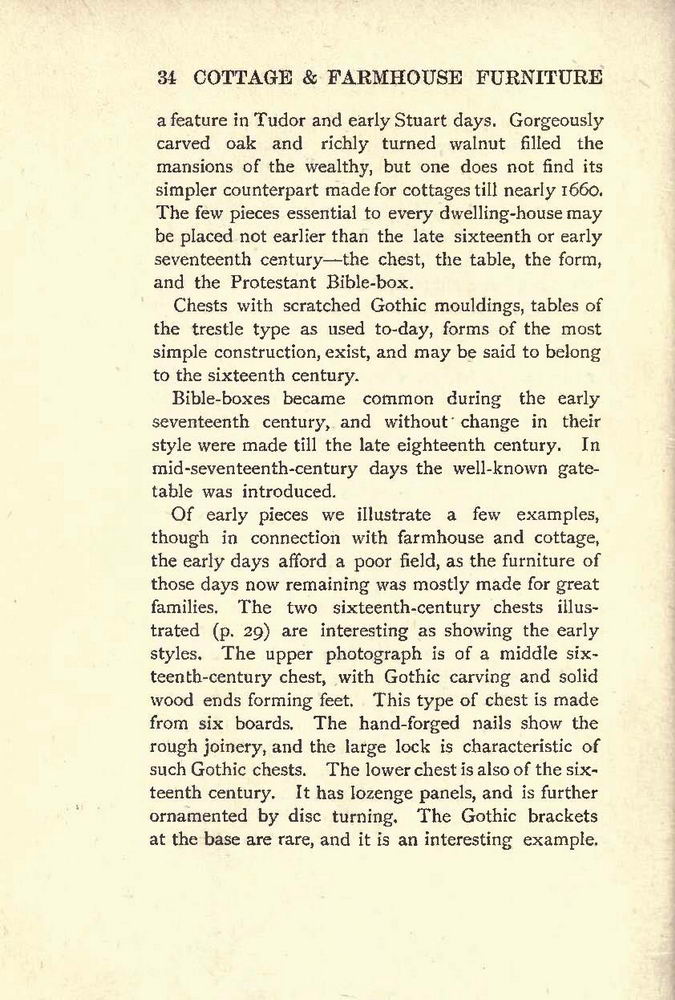 34 COTTAGE & FARMHOUSE FURNITURE

a feature in Tudor and early Stuart days. Gorgeously carved oak and richly turned walnut filled the mansions of the wealthy, but one does not find its simpler counterpart made for cottages till nearly 1660. The few pieces essential to every dwelling-house may be placed not earlier than the late sixteenth or early seventeenth century—the chest, the table, the form, and the Protestant Bible-box.

Chests with scratched Gothic mouldings, tables of the trestle type as used to-day, forms of the most simple construction, exist, and may be said to belong to the sixteenth century.

Bible-boxes became common during the early seventeenth century, and without change in their style were made till the late eighteenth century. In mid-seventeenth-century days the well-known gate-table was introduced.

Of early pieces we illustrate a few examples, though in connection with farmhouse and cottage, the early days afford a poor field, as the furniture of those days now remaining was mostly made for great families. The two sixteenth-century chests illustrated (p. 29) are interesting as showing the early styles. The upper photograph is of a middle sixteenth-century chest, with Gothic carving and solid wood ends forming feet. This type of chest is made from six boards. The hand-forged nails show the rough joinery, and the large lock is characteristic of such Gothic chests. The lower chest is also of the sixteenth century. It has lozenge panels, and is further ornamented by disc turning. The Gothic brackets at the base are rare, and it is an interesting example.